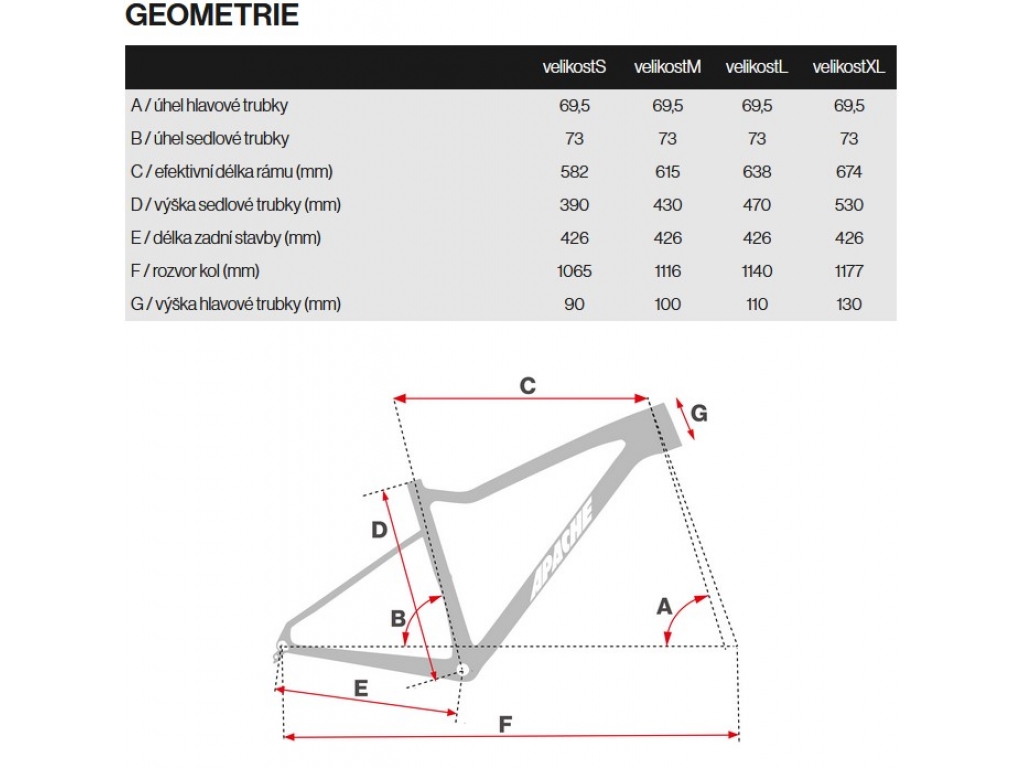 GEOMETRIE

| | velikostS | velikostM | velikostL | velikostXL |
|---|---|---|---|---|
| A / úhel hlavové trubky | 69,5 | 69,5 | 69,5 | 69,5 |
| B / úhel sedlové trubky | 73 | 73 | 73 | 73 |
| C / efektivní délka rámu (mm) | 582 | 615 | 638 | 674 |
| D / výška sedlové trubky (mm) | 390 | 430 | 470 | 530 |
| E / délka zadní stavby (mm) | 426 | 426 | 426 | 426 |
| F / rozvor kol (mm) | 1065 | 1116 | 1140 | 1177 |
| G / výška hlavové trubky (mm) | 90 | 100 | 110 | 130 |

C
G
D
APACHE
B
A
E
F